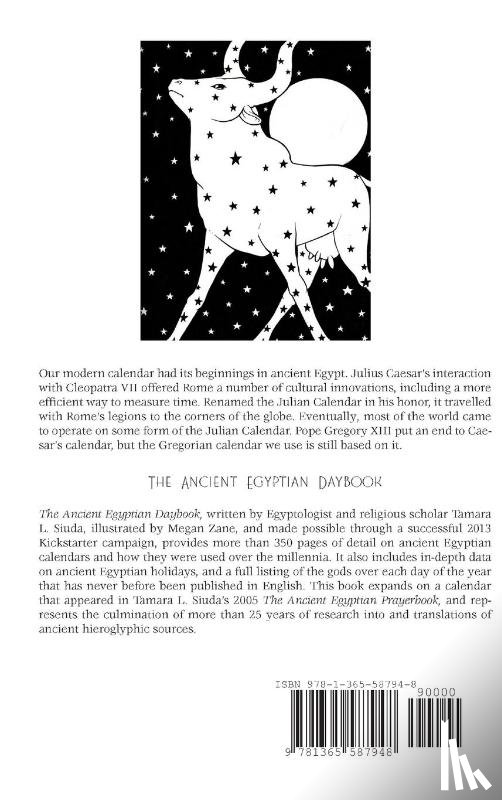 Our modern calendar had its beginnings in ancient Egypt. Julius Caesar's interaction with Cleopatra VII offered Rome a number of cultural innovations, including a more efficient way to measure time. Renamed the Julian Calendar in his honor, it travelled with Rome's legions to the corners of the globe. Eventually, most of the world came to operate on some form of the Julian Calendar. Pope Gregory XIII put an end to Caesar's calendar, but the Gregorian calendar we use is still based on it.

THE ANCIENT EGYPTIAN DAYBOOK

The Ancient Egyptian Daybook, written by Egyptologist and religious scholar Tamara L. Siuda, illustrated by Megan Zane, and made possible through a successful 2013 Kickstarter campaign, provides more than 350 pages of detail on ancient Egyptian calendars and how they were used over the millennia. It also includes in-depth data on ancient Egyptian holidays, and a full listing of the gods over each day of the year that has never before been published in English. This book expands on a calendar that appeared in Tamara L. Siuda's 2005 The Ancient Egyptian Prayerbook, and represents the culmination of more than 25 years of research into and translations of ancient hieroglyphic sources.

ISBN 978-1-365-58794-8

90000

9 781365 587948